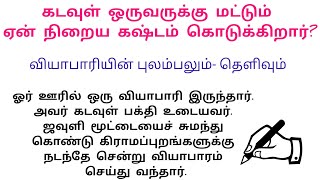 கடவுள் ஒருவருக்கு மட்டும் ஏன் நிறைய கஷ்டம் கொடுக்கிறார்?

வியாபாரியின் புலம்பலும்- தெளிவும்

ஓர் ஊரில் ஒரு வியாபாரி இருந்தார். அவர் கடவுள் பக்தி உடையவர். ஜவுளி மூட்டையைச் சுமந்து கொண்டு கிராமப்புறங்களுக்கு நடந்தே சென்று வியாபாரம் செய்து வந்தார்.